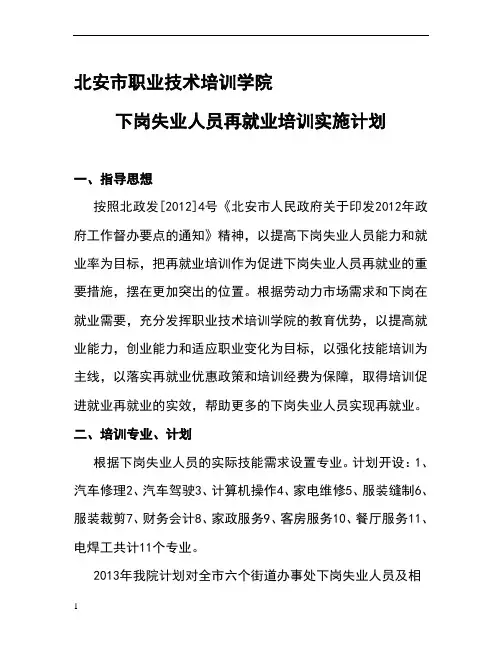 北安市职业技术培训学院

下岗失业人员再就业培训实施计划

一、指导思想

按照北政发[2012]4号《北安市人民政府关于印发2012年政府工作督办要点的通知》精神，以提高下岗失业人员能力和就业率为目标，把再就业培训作为促进下岗失业人员再就业的重要措施，摆在更加突出的位置。根据劳动力市场需求和下岗在就业需要，充分发挥职业技术培训学院的教育优势，以提高就业能力，创业能力和适应职业变化为目标，以强化技能培训为主线，以落实再就业优惠政策和培训经费为保障，取得培训促进就业再就业的实效，帮助更多的下岗失业人员实现再就业。

二、培训专业、计划

根据下岗失业人员的实际技能需求设置专业。计划开设：1、汽车修理2、汽车驾驶3、计算机操作4、家电维修5、服装缝制6、服装裁剪7、财务会计8、家政服务9、客房服务10、餐厅服务11、电焊工共计11个专业。

2013年我院计划对全市六个街道办事处下岗失业人员及相

1